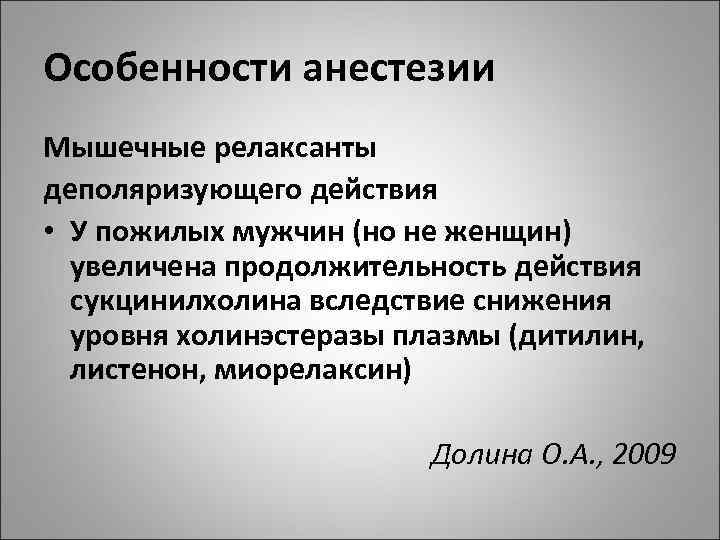 Особенности анестезии

Мышечные релаксанты
деполяризующего действия

• У пожилых мужчин (но не женщин) увеличена продолжительность действия сукцинилхолина вследствие снижения уровня холинэстеразы плазмы (дитилин, листенон, миорелаксин)

Долина О.А., 2009